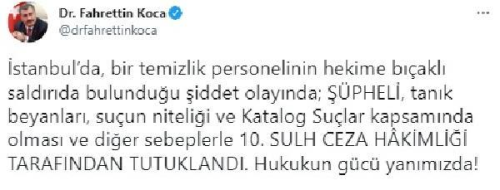 Dr. Fahrettin Koca
@drfahrettinkoca

İstanbul'da, bir temizlik personelinin hekime bıçaklı saldırıda bulunduğu şiddet olayında; ŞÜPHELİ, tanık beyanları, suçun niteliği ve Katalog Suçlar kapsamında olması ve diğer sebeplerle 10. SULH CEZA HÂKİMLİĞİ TARAFINDAN TUTUKLANDI. Hukukun gücü yanımızda!